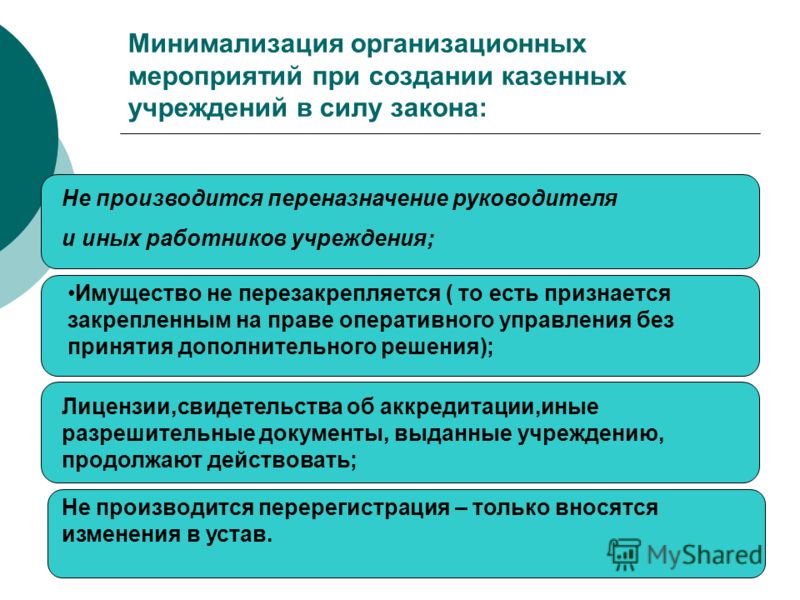 Минимализация организационных мероприятий при создании казенных учреждений в силу закона:

Не производится переназначение руководителя

и иных работников учреждения;

•Имущество не перезакрепляется ( то есть признается закрепленным на праве оперативного управления без принятия дополнительного решения);

Лицензии,свидетельства об аккредитации,иные разрешительные документы, выданные учреждению, продолжают действовать;

Не производится перерегистрация – только вносятся изменения в устав.

MyShared